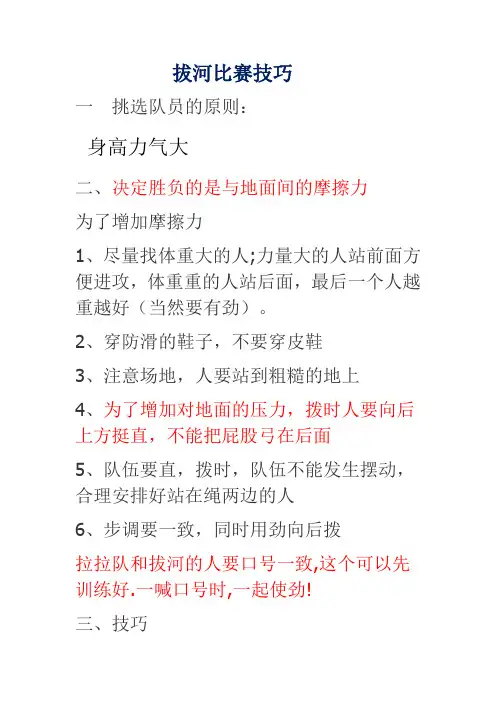 拔河比赛技巧

一　挑选队员的原则：

身高力气大

二、决定胜负的是与地面间的摩擦力

为了增加摩擦力

1、尽量找体重大的人;力量大的人站前面方便进攻，体重重的人站后面，最后一个人越重越好（当然要有劲）。

2、穿防滑的鞋子，不要穿皮鞋

3、注意场地，人要站到粗糙的地上

4、为了增加对地面的压力，拨时人要向后上方挺直，不能把屁股弓在后面

5、队伍要直，拨时，队伍不能发生摆动，合理安排好站在绳两边的人

6、步调要一致，同时用劲向后拨

拉拉队和拔河的人要口号一致,这个可以先训练好.一喊口号时,一起使劲!

三、技巧